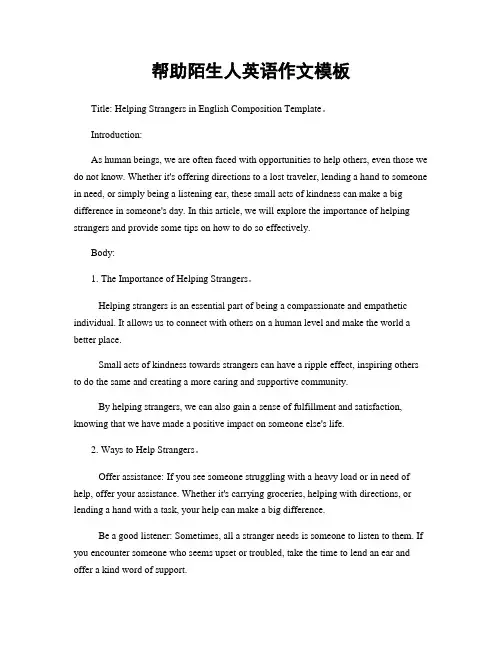 帮助陌生人英语作文模板

Title: Helping Strangers in English Composition Template。

Introduction:

As human beings, we are often faced with opportunities to help others, even those we do not know. Whether it's offering directions to a lost traveler, lending a hand to someone in need, or simply being a listening ear, these small acts of kindness can make a big difference in someone's day. In this article, we will explore the importance of helping strangers and provide some tips on how to do so effectively.

Body:

1. The Importance of Helping Strangers。

Helping strangers is an essential part of being a compassionate and empathetic individual. It allows us to connect with others on a human level and make the world a better place.

Small acts of kindness towards strangers can have a ripple effect, inspiring others to do the same and creating a more caring and supportive community.

By helping strangers, we can also gain a sense of fulfillment and satisfaction, knowing that we have made a positive impact on someone else's life.

2. Ways to Help Strangers。

Offer assistance: If you see someone struggling with a heavy load or in need of help, offer your assistance. Whether it's carrying groceries, helping with directions, or lending a hand with a task, your help can make a big difference.

Be a good listener: Sometimes, all a stranger needs is someone to listen to them. If you encounter someone who seems upset or troubled, take the time to lend an ear and offer a kind word of support.